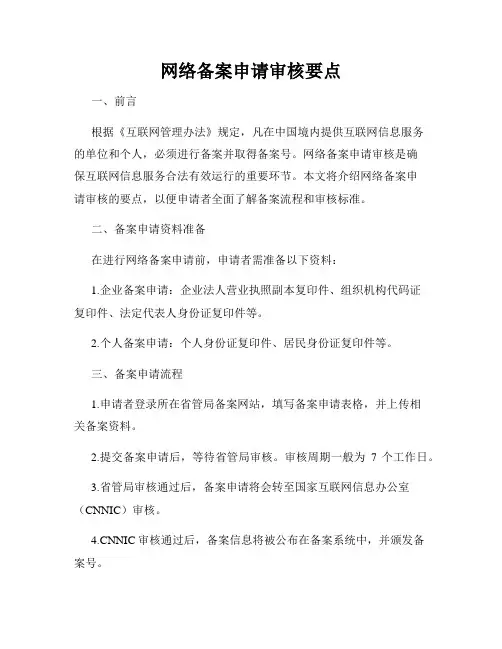 网络备案申请审核要点

一、前言

根据《互联网管理办法》规定，凡在中国境内提供互联网信息服务的单位和个人，必须进行备案并取得备案号。网络备案申请审核是确保互联网信息服务合法有效运行的重要环节。本文将介绍网络备案申请审核的要点，以便申请者全面了解备案流程和审核标准。

二、备案申请资料准备

在进行网络备案申请前，申请者需准备以下资料：

1.企业备案申请：企业法人营业执照副本复印件、组织机构代码证复印件、法定代表人身份证复印件等。

2.个人备案申请：个人身份证复印件、居民身份证复印件等。

三、备案申请流程

1.申请者登录所在省管局备案网站，填写备案申请表格，并上传相关备案资料。

2.提交备案申请后，等待省管局审核。审核周期一般为 7 个工作日。

3.省管局审核通过后，备案申请将会转至国家互联网信息办公室（CNNIC）审核。

4.CNNIC 审核通过后，备案信息将被公布在备案系统中，并颁发备案号。